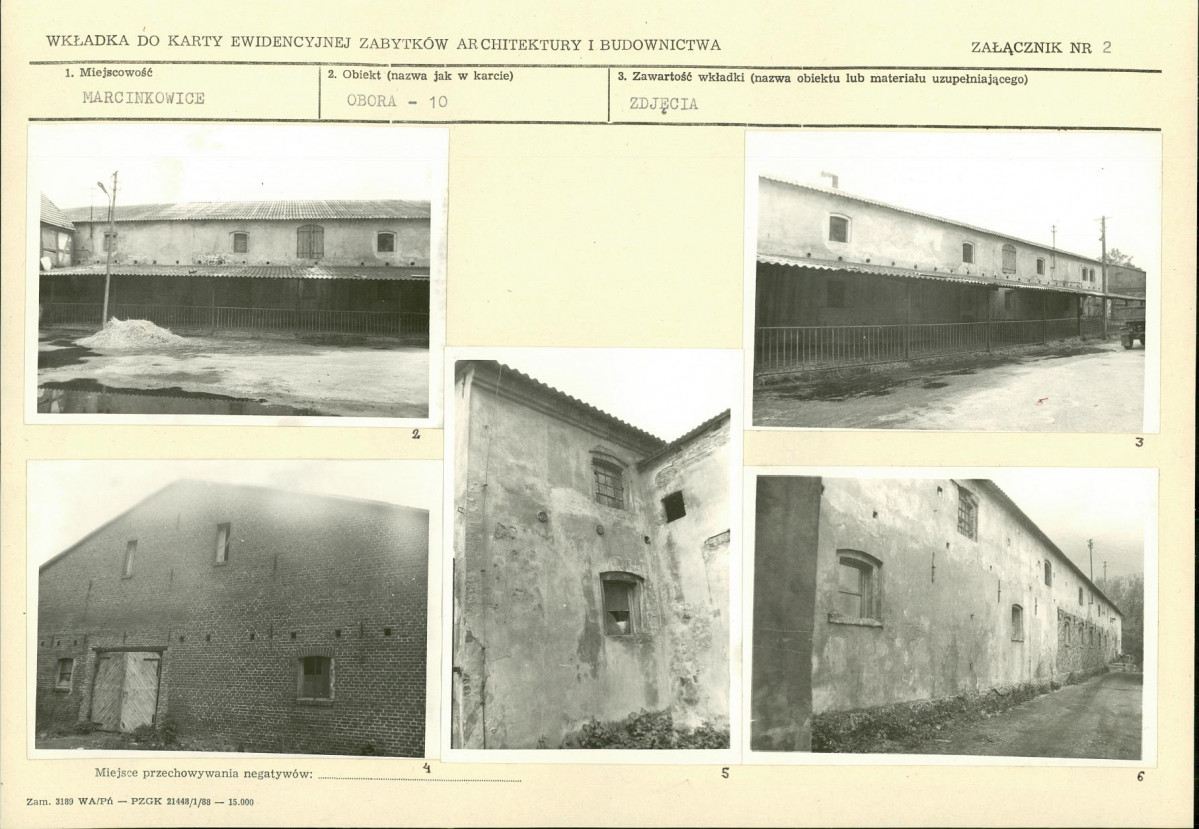 WKŁADKA DO KARTY EWIDENCYJNEJ ZABYTKÓW ARCHITEKTURY I BUDOWNICTWA

ZAŁĄCZNIK NR 2

1. Miejscowość
MARCINKOWICE

2. Obiekt (nazwa jak w karcie)
OBORA - 10

3. Zawartość wkładki (nazwa obiektu lub materiału uzupełniającego)
ZDJĘCIA

2

3

4

5

6

Miejsce przechowywania negatywów: ____

Zam. 3189 WA/Pń — PZGK 21448/1/88 — 15.000